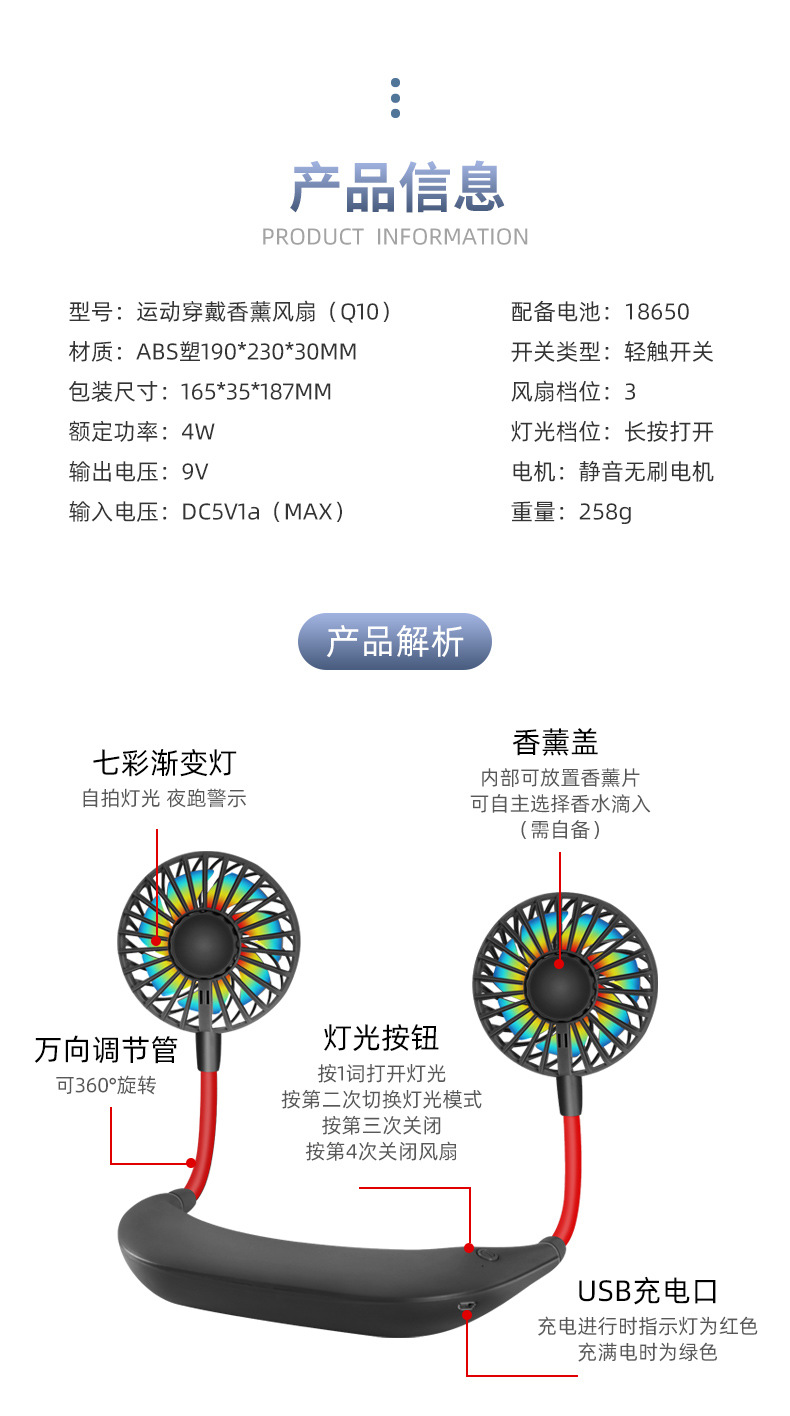 产品信息
PRODUCT INFORMATION

型号：运动穿戴香薰风扇（Q10）
材质：ABS塑190*230*30MM
包装尺寸：165*35*187MM
额定功率：4W
输出电压：9V
输入电压：DC5V1a（MAX）

配备电池：18650
开关类型：轻触开关
风扇档位：3
灯光档位：长按打开
电机：静音无刷电机
重量：258g

产品解析

七彩渐变灯
自拍灯光 夜跑警示

香薰盖
内部可放置香薰片
可自主选择香水滴入
（需自备）

万向调节管
可360°旋转

灯光按钮
按1词打开灯光
按第二次切换灯光模式
按第三次关闭
按第4次关闭风扇

USB充电口
充电进行时指示灯为红色
充满电时为绿色